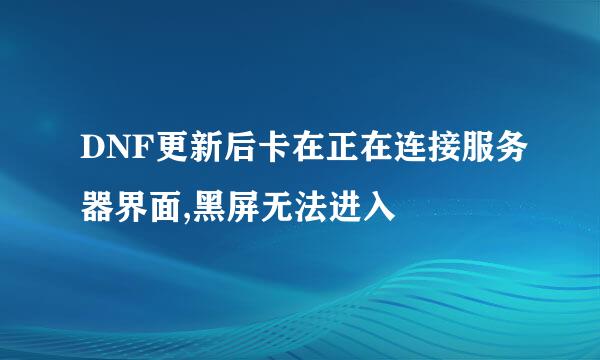 DNF更新后卡在正在连接服务器界面,黑屏无法进入